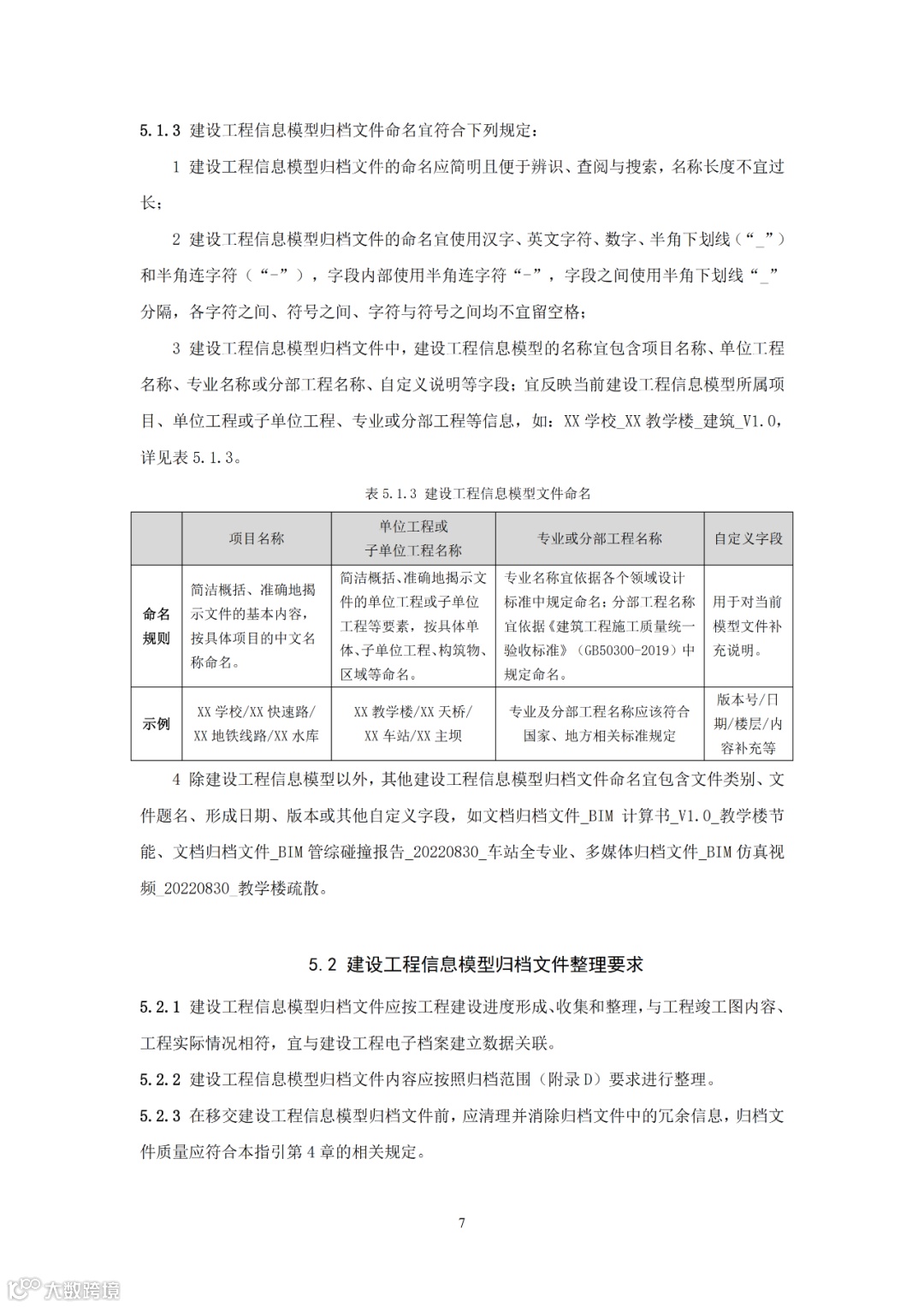 5.1.3 建设工程信息模型归档文件命名宜符合下列规定：

1 建设工程信息模型归档文件的命名应简明且便于辨识、查阅与搜索，名称长度不宜过长；

2 建设工程信息模型归档文件的命名宜使用汉字、英文字符、数字、半角下划线（“_”）和半角连字符（“-”），字段内部使用半角连字符“-”，字段之间使用半角下划线“_”分隔，各字符之间、符号之间、字符与符号之间均不宜留空格；

3 建设工程信息模型归档文件中，建设工程信息模型的名称宜包含项目名称、单位工程名称、专业名称或分部工程名称、自定义说明等字段；宜反映当前建设工程信息模型所属项目、单位工程或子单位工程、专业或分部工程等信息，如：XX 学校_XX 教学楼_建筑_V1.0，详见表 5.1.3。

表 5.1.3 建设工程信息模型文件命名

| | 项目名称 | 单位工程或子单位工程名称 | 专业或分部工程名称 | 自定义字段 |
|---|---|---|---|---|
| 命名规则 | 简洁概括、准确地揭示文件的基本内容，按具体项目的中文名称命名。 | 简洁概括、准确地揭示文件的单位工程或子单位工程等要素，按具体单体、子单位工程、构筑物、区域等命名。 | 专业名称宜依据各个领域设计标准中规定命名；分部工程名称宜依据《建筑工程施工质量统一验收标准》（GB50300-2019）中规定命名。 | 用于对当前模型文件补充说明。 |
| 示例 | XX 学校/XX 快速路/XX 地铁线路/XX 水库 | XX 教学楼/XX 天桥/XX 车站/XX 主坝 | 专业及分部工程名称应该符合国家、地方相关标准规定 | 版本号/日期/楼层/内容补充等 |

4 除建设工程信息模型以外，其他建设工程信息模型归档文件命名宜包含文件类别、文件题名、形成日期、版本或其他自定义字段，如文档归档文件_BIM 计算书_V1.0_教学楼节能、文档归档文件_BIM 管综碰撞报告_20220830_车站全专业、多媒体归档文件_BIM 仿真视频_20220830_教学楼疏散。

5.2 建设工程信息模型归档文件整理要求

5.2.1 建设工程信息模型归档文件应按工程建设进度形成、收集和整理，与工程竣工图内容、工程实际情况相符，宜与建设工程电子档案建立数据关联。

5.2.2 建设工程信息模型归档文件内容应按照归档范围（附录 D）要求进行整理。

5.2.3 在移交建设工程信息模型归档文件前，应清理并消除归档文件中的冗余信息，归档文件质量应符合本指引第 4 章的相关规定。

7

大数跨境